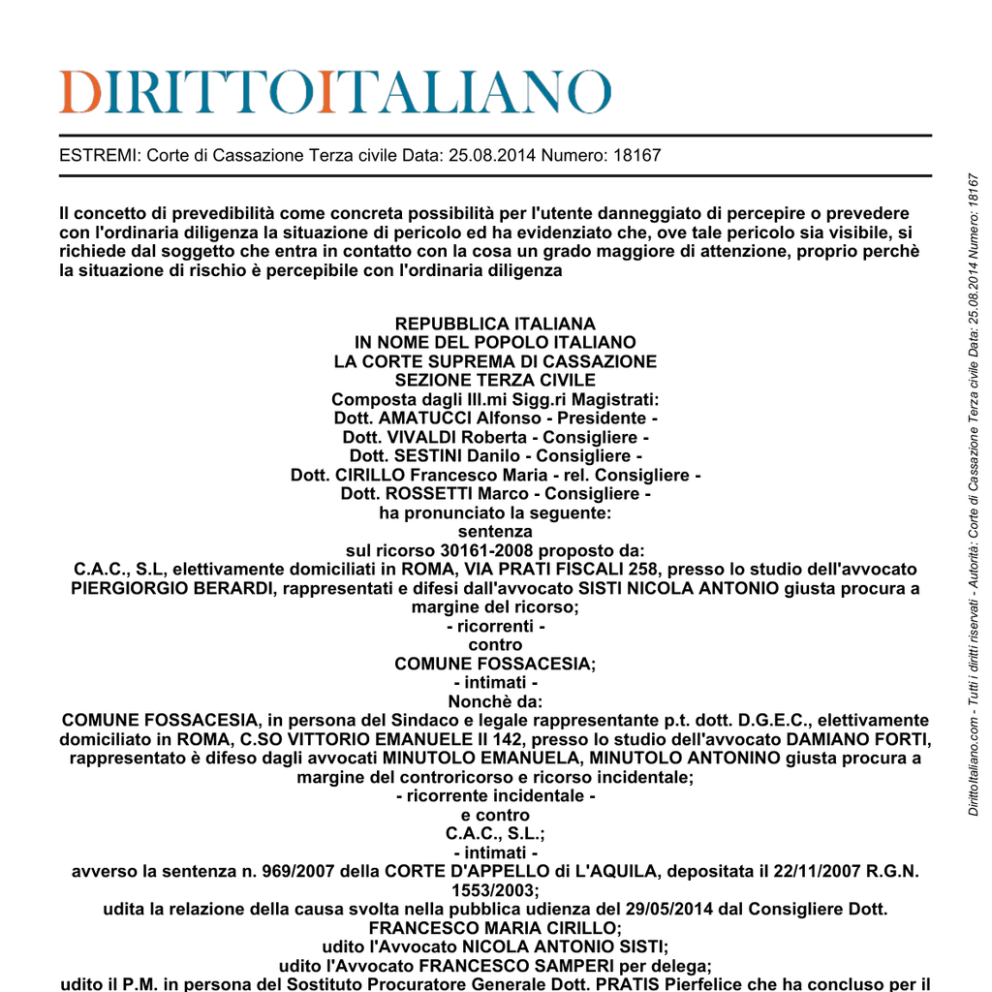 DIRITTOITALIANO

ESTREMI: Corte di Cassazione Terza civile Data: 25.08.2014 Numero: 18167

Il concetto di prevedibilità come concreta possibilità per l'utente danneggiato di percepire o prevedere con l'ordinaria diligenza la situazione di pericolo ed ha evidenziato che, ove tale pericolo sia visibile, si richiede dal soggetto che entra in contatto con la cosa un grado maggiore di attenzione, proprio perchè la situazione di rischio è percepibile con l'ordinaria diligenza

REPUBBLICA ITALIANA
IN NOME DEL POPOLO ITALIANO
LA CORTE SUPREMA DI CASSAZIONE
SEZIONE TERZA CIVILE
Composta dagli Ill.mi Sigg.ri Magistrati:
Dott. AMATUCCI Alfonso - Presidente -
Dott. VIVALDI Roberta - Consigliere -
Dott. SESTINI Danilo - Consigliere -
Dott. CIRILLO Francesco Maria - rel. Consigliere -
Dott. ROSSETTI Marco - Consigliere -
ha pronunciato la seguente:
sentenza
sul ricorso 30161-2008 proposto da:
C.A.C., S.L, elettivamente domiciliati in ROMA, VIA PRATI FISCALI 258, presso lo studio dell'avvocato PIERGIORGIO BERARDI, rappresentati e difesi dall'avvocato SISTI NICOLA ANTONIO giusta procura a margine del ricorso;
- ricorrenti -
contro
COMUNE FOSSACESIA;
- intimati -
Nonchè da:
COMUNE FOSSACESIA, in persona del Sindaco e legale rappresentante p.t. dott. D.G.E.C., elettivamente domiciliato in ROMA, C.SO VITTORIO EMANUELE II 142, presso lo studio dell'avvocato DAMIANO FORTI, rappresentato è difeso dagli avvocati MINUTOLO EMANUELA, MINUTOLO ANTONINO giusta procura a margine del controricorso e ricorso incidentale;
- ricorrente incidentale -
e contro
C.A.C., S.L.;
- intimati -
avverso la sentenza n. 969/2007 della CORTE D'APPELLO di L'AQUILA, depositata il 22/11/2007 R.G.N. 1553/2003;
udita la relazione della causa svolta nella pubblica udienza del 29/05/2014 dal Consigliere Dott. FRANCESCO MARIA CIRILLO;
udito l'Avvocato NICOLA ANTONIO SISTI;
udito l'Avvocato FRANCESCO SAMPERI per delega;
udito il P.M. in persona del Sostituto Procuratore Generale Dott. PRATIS Pierfelice che ha concluso per il

DirittoItaliano.com - Tutti i diritti riservati - Autorità: Corte di Cassazione Terza civile Data: 25.08.2014 Numero: 18167